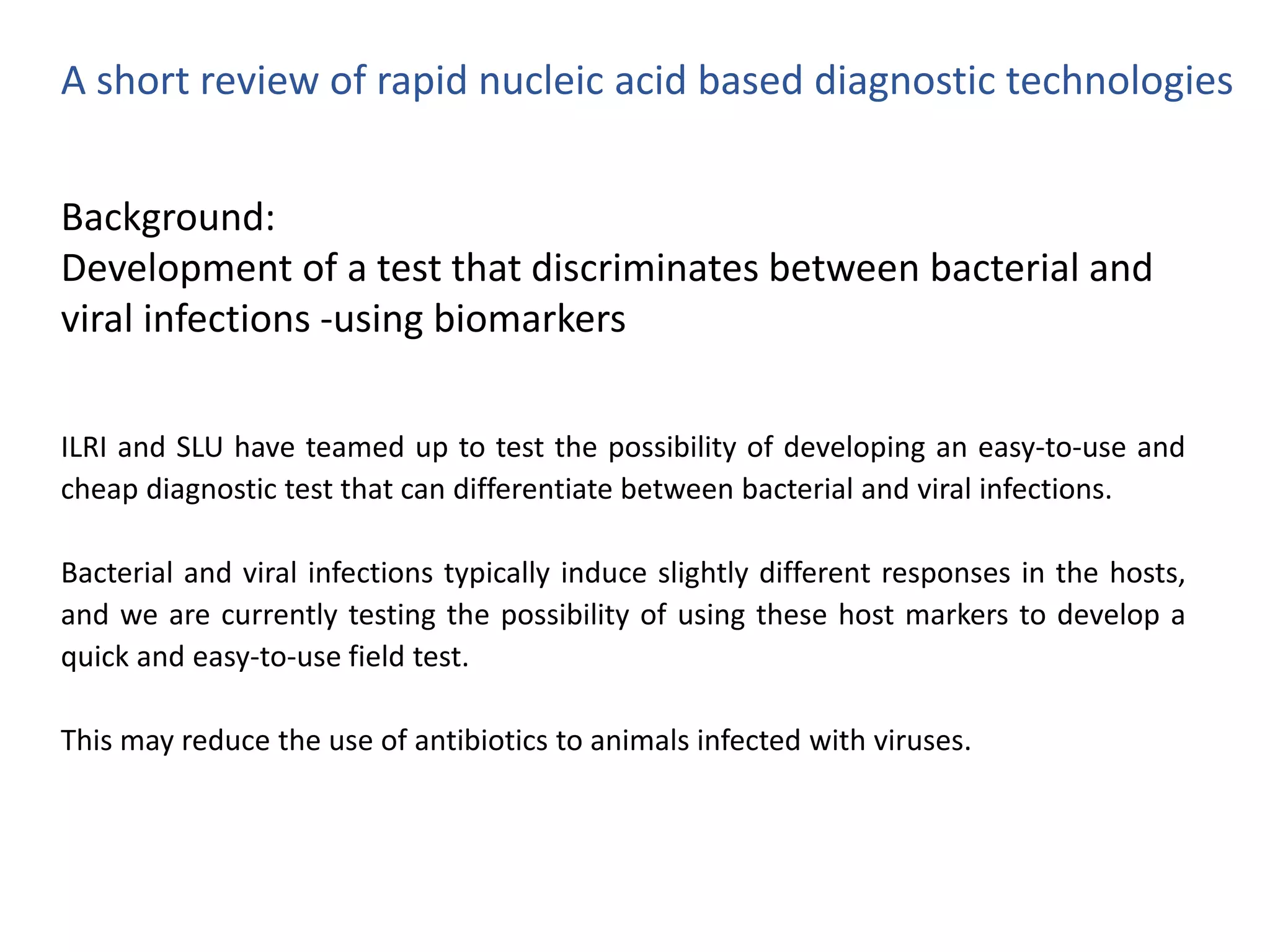 A short review of rapid nucleic acid based diagnostic technologies

Background:
Development of a test that discriminates between bacterial and viral infections -using biomarkers

ILRI and SLU have teamed up to test the possibility of developing an easy-to-use and cheap diagnostic test that can differentiate between bacterial and viral infections.

Bacterial and viral infections typically induce slightly different responses in the hosts, and we are currently testing the possibility of using these host markers to develop a quick and easy-to-use field test.

This may reduce the use of antibiotics to animals infected with viruses.